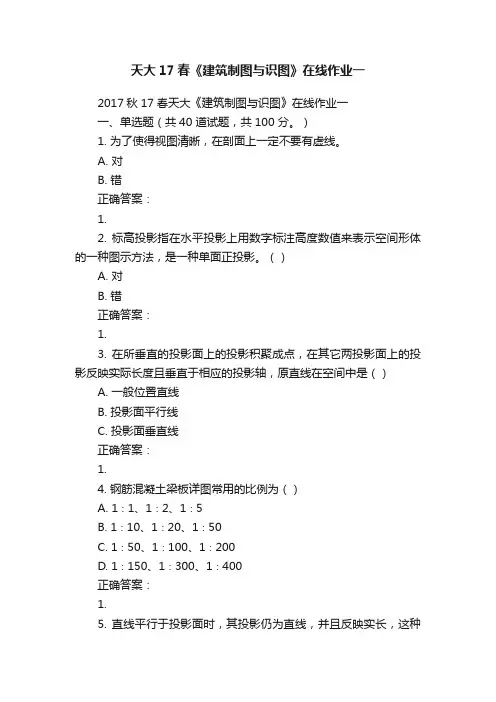 天大 17 春《建筑制图与识图》在线作业一

2017 秋 17 春天大《建筑制图与识图》在线作业一
一、单选题（共 40 道试题，共 100 分。）
1. 为了使得视图清晰，在剖面上一定不要有虚线。
A. 对
B. 错
正确答案：
1.
2. 标高投影指在水平投影上用数字标注高度数值来表示空间形体的一种图示方法，是一种单面正投影。（ ）
A. 对
B. 错
正确答案：
1.
3. 在所垂直的投影面上的投影积聚成点，在其它两投影面上的投影反映实际长度且垂直于相应的投影轴，原直线在空间中是（ ）
A. 一般位置直线
B. 投影面平行线
C. 投影面垂直线
正确答案：
1.
4. 钢筋混凝土梁板详图常用的比例为（ ）
A. 1：1、1：2、1：5
B. 1：10、1：20、1：50
C. 1：50、1：100、1：200
D. 1：150、1：300、1：400
正确答案：
1.
5. 直线平行于投影面时，其投影仍为直线，并且反映实长，这种